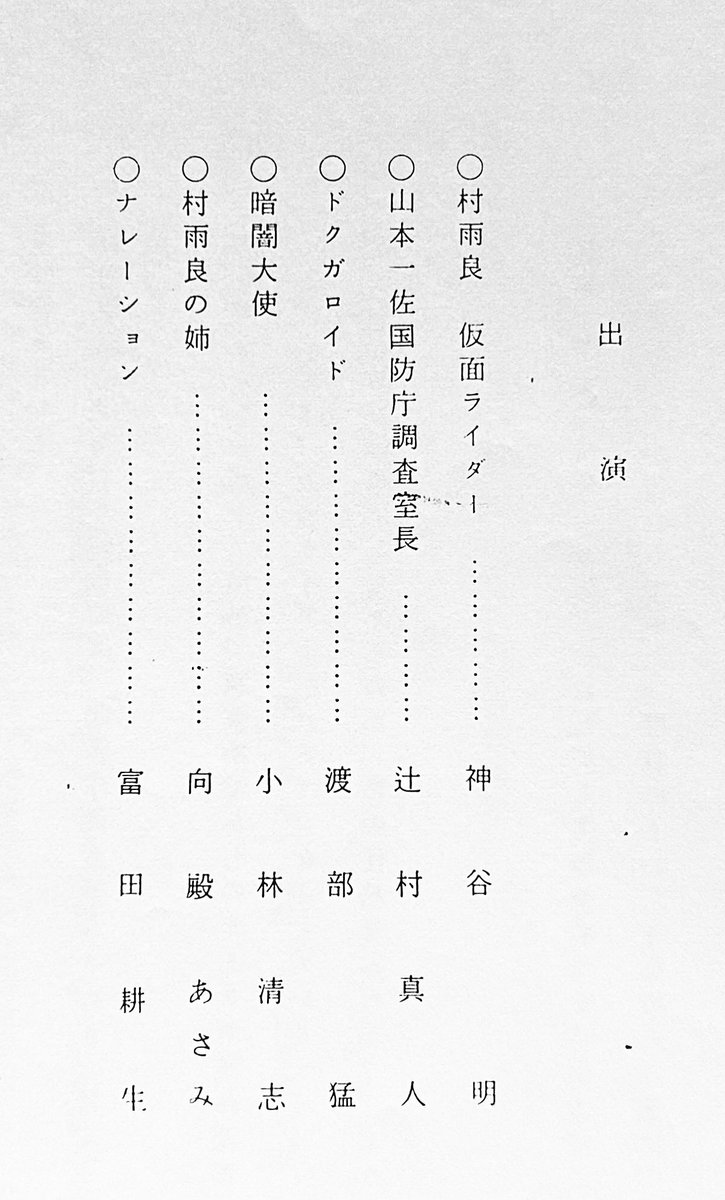 出演

○村雨良 仮面ライダー 神谷明
○山本一佐国防庁調査室長 辻村真人
○ドクガロイド 渡部猛
○暗闇大使 小林清志
○村雨良の姉 向殿あさみ
○ナレーション 富田耕生